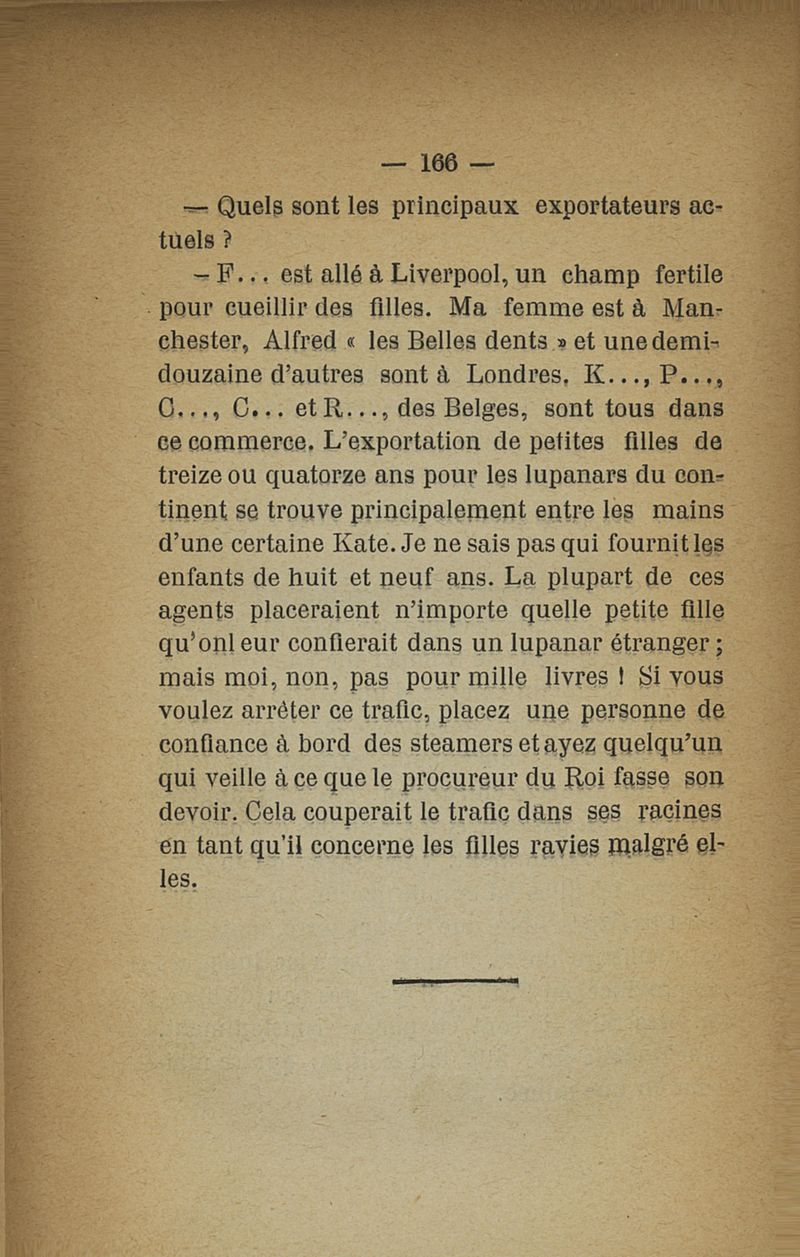 — 166 —

— Quels sont les principaux exportateurs actuels ?

— F... est allé à Liverpool, un champ fertile pour cueillir des filles. Ma femme est à Manchester, Alfred « les Belles dents » et une demi-douzaine d'autres sont à Londres. K..., P..., C..., C... et R..., des Belges, sont tous dans ce commerce. L'exportation de petites filles de treize ou quatorze ans pour les lupanars du continent se trouve principalement entre les mains d'une certaine Kate. Je ne sais pas qui fournit les enfants de huit et neuf ans. La plupart de ces agents placeraient n'importe quelle petite fille qu'onl eur confierait dans un lupanar étranger ; mais moi, non, pas pour mille livres ! Si vous voulez arrêter ce trafic, placez une personne de confiance à bord des steamers et ayez quelqu'un qui veille à ce que le procureur du Roi fasse son devoir. Cela couperait le trafic dans ses racines en tant qu'il concerne les filles ravies malgré elles.